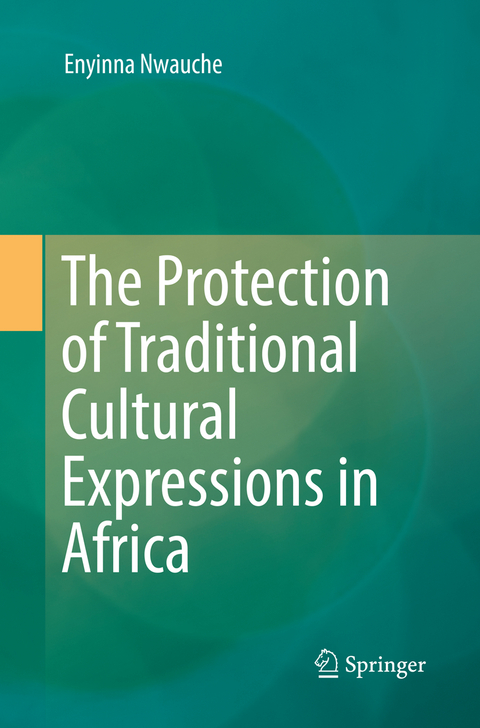 Enyinna Nwauche

The Protection of Traditional Cultural Expressions in Africa

Springer